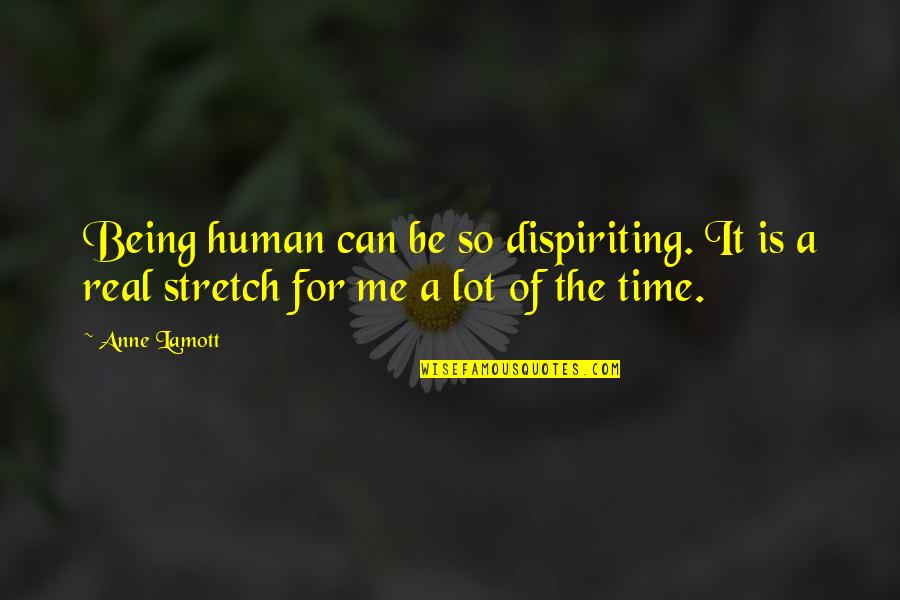 Being human can be so dispiriting. It is a real stretch for me a lot of the time.

~ Anne Lamott

WISEFAMOUSQUOTES.COM